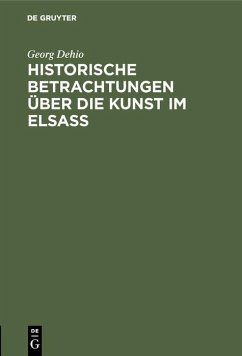 DE GRUYTER

Georg Dehio

HISTORISCHE BETRACHTUNGEN ÜBER DIE KUNST IM ELSASS

DE G